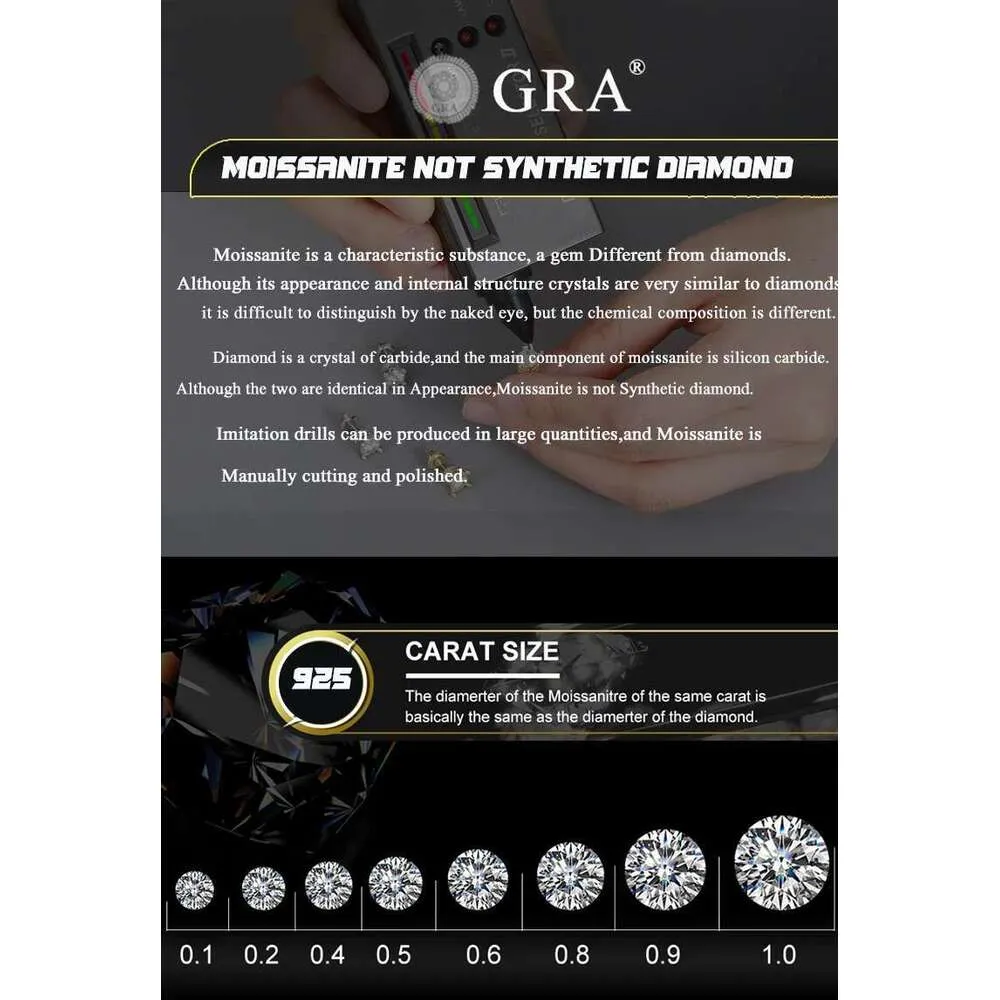 GRA®

MOISSANITE NOT SYNTHETIC DIAMOND

Moissanite is a characteristic substance, a gem Different from diamonds. Although its appearance and internal structure crystals are very similar to diamonds it is difficult to distinguish by the naked eye, but the chemical composition is different.

Diamond is a crystal of carbide,and the main component of moissanite is silicon carbide. Although the two are identical in Appearance,Moissanite is not Synthetic diamond.

Imitation drills can be produced in large quantities,and Moissanite is Manually cutting and polished.

925

CARAT SIZE

The diamerter of the Moissanitre of the same carat is basically the same as the diamerter of the diamond.

0.1 0.2 0.4 0.5 0.6 0.8 0.9 1.0